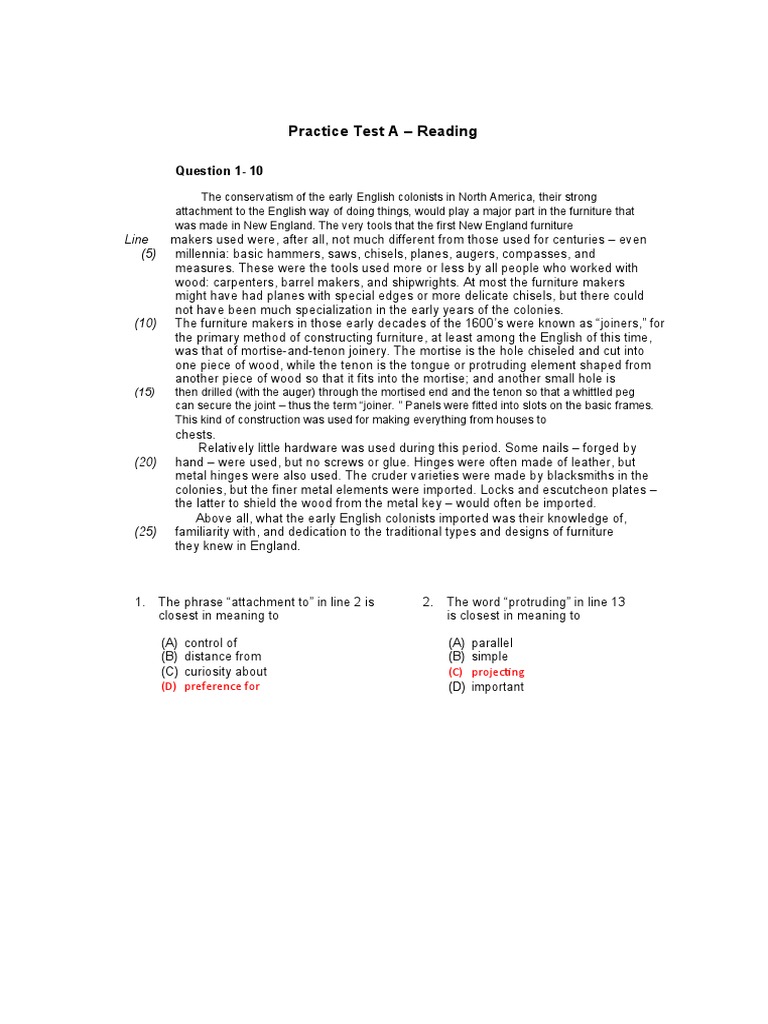 Practice Test A – Reading

Question 1- 10

The conservatism of the early English colonists in North America, their strong attachment to the English way of doing things, would play a major part in the furniture that was made in New England. The very tools that the first New England furniture

Line makers used were, after all, not much different from those used for centuries – even

(5) millennia: basic hammers, saws, chisels, planes, augers, compasses, and measures. These were the tools used more or less by all people who worked with wood: carpenters, barrel makers, and shipwrights. At most the furniture makers might have had planes with special edges or more delicate chisels, but there could not have been much specialization in the early years of the colonies.

(10) The furniture makers in those early decades of the 1600's were known as "joiners," for the primary method of constructing furniture, at least among the English of this time, was that of mortise-and-tenon joinery. The mortise is the hole chiseled and cut into one piece of wood, while the tenon is the tongue or protruding element shaped from another piece of wood so that it fits into the mortise; and another small hole is

(15) then drilled (with the auger) through the mortised end and the tenon so that a whittled peg can secure the joint – thus the term "joiner. " Panels were fitted into slots on the basic frames. This kind of construction was used for making everything from houses to chests.

Relatively little hardware was used during this period. Some nails – forged by

(20) hand – were used, but no screws or glue. Hinges were often made of leather, but metal hinges were also used. The cruder varieties were made by blacksmiths in the colonies, but the finer metal elements were imported. Locks and escutcheon plates – the latter to shield the wood from the metal key – would often be imported.

Above all, what the early English colonists imported was their knowledge of,

(25) familiarity with, and dedication to the traditional types and designs of furniture they knew in England.

1. The phrase "attachment to" in line 2 is closest in meaning to

(A) control of
(B) distance from
(C) curiosity about
(D) preference for

2. The word "protruding" in line 13 is closest in meaning to

(A) parallel
(B) simple
(C) projecting
(D) important